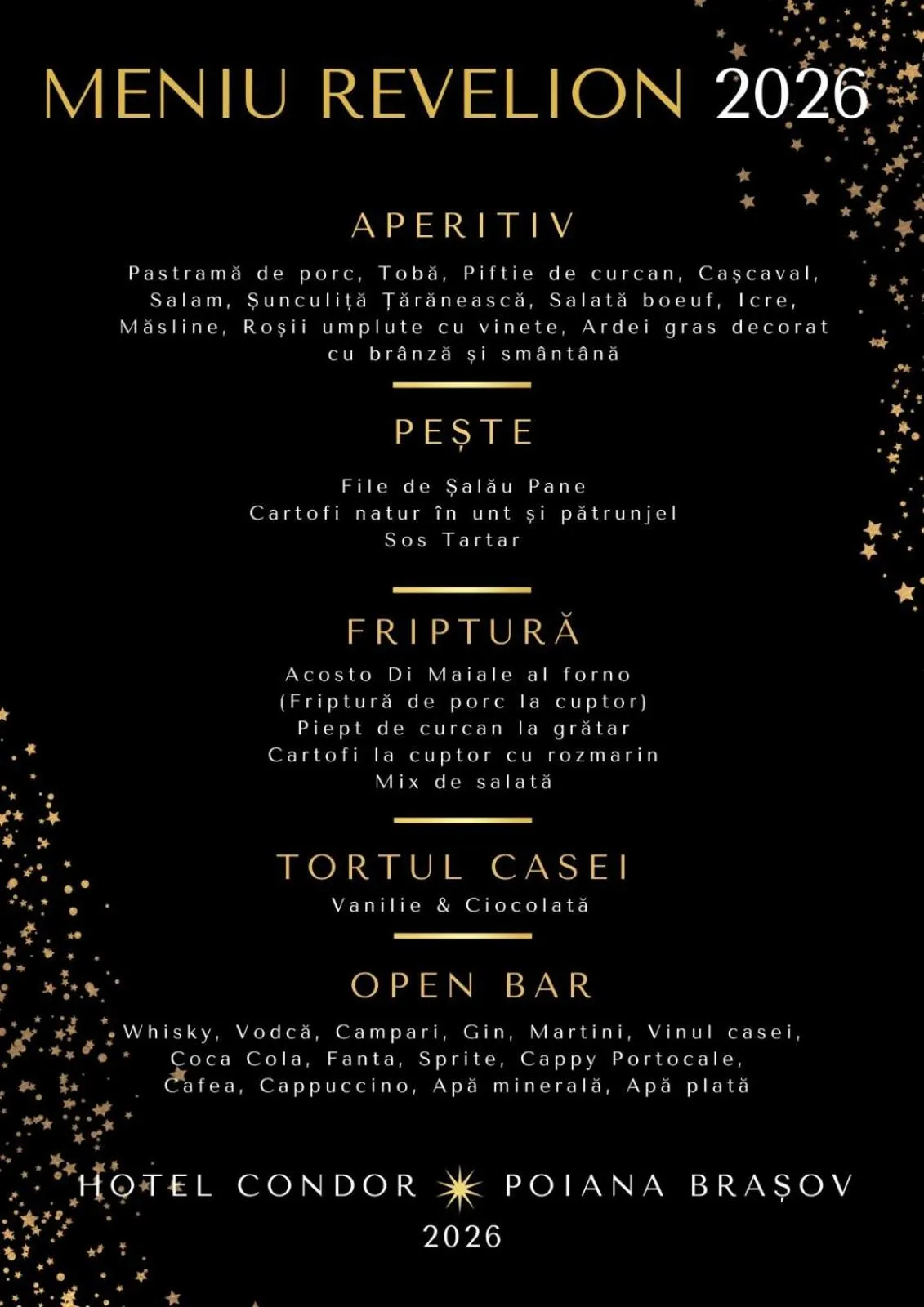 MENIU REVELION 2026

APERITIV

Pastramă de porc, Tobă, Piftie de curcan, Cașcaval, Salam, Șunculiță Țărănească, Salată boeuf, Icre, Măsline, Roșii umplute cu vinete, Ardei gras decorat cu brânză și smântână

PEȘTE

File de Șalău Pane
Cartofi natur în unt și pătrunjel
Sos Tartar

FRIPTURĂ

Acosto Di Maiale al forno
(Friptură de porc la cuptor)
Piept de curcan la grătar
Cartofi la cuptor cu rozmarin
Mix de salată

TORTUL CASEI

Vanilie & Ciocolată

OPEN BAR

Whisky, Vodcă, Campari, Gin, Martini, Vinul casei, Coca Cola, Fanta, Sprite, Cappy Portocale, Cafea, Cappuccino, Apă minerală, Apă plată

HOTEL CONDOR POIANA BRAȘOV
2026